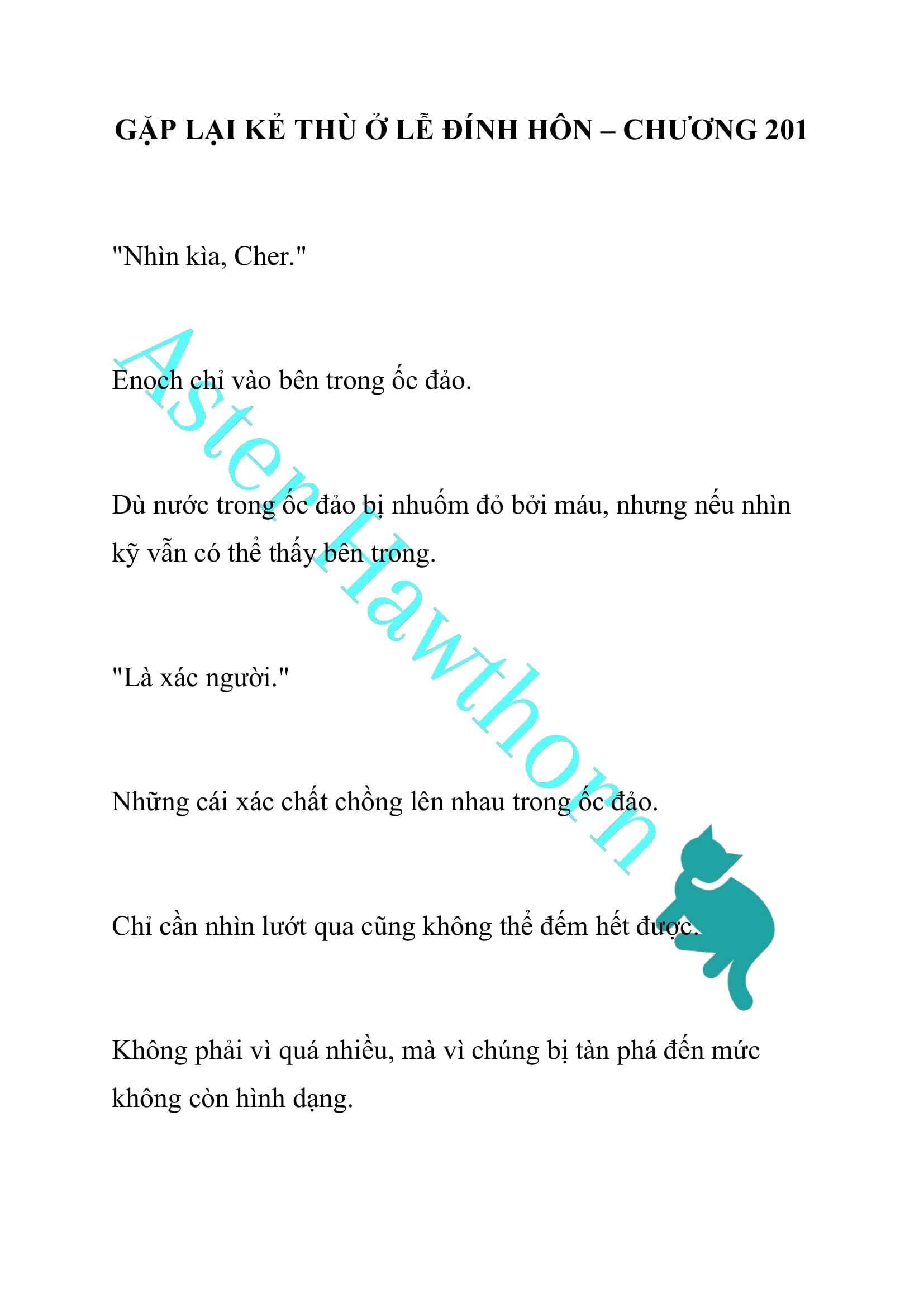 GẶP LẠI KẺ THÙ Ở LỄ ĐÍNH HÔN – CHƯƠNG 201

"Nhìn kìa, Cher."

Enoch chỉ vào bên trong ốc đảo.

Dù nước trong ốc đảo bị nhuốm đỏ bởi máu, nhưng nếu nhìn kỹ vẫn có thể thấy bên trong.

"Là xác người."

Những cái xác chất chồng lên nhau trong ốc đảo.

Chỉ cần nhìn lướt qua cũng không thể đếm hết được.

Không phải vì quá nhiều, mà vì chúng bị tàn phá đến mức không còn hình dạng.

Aster Hawthorn